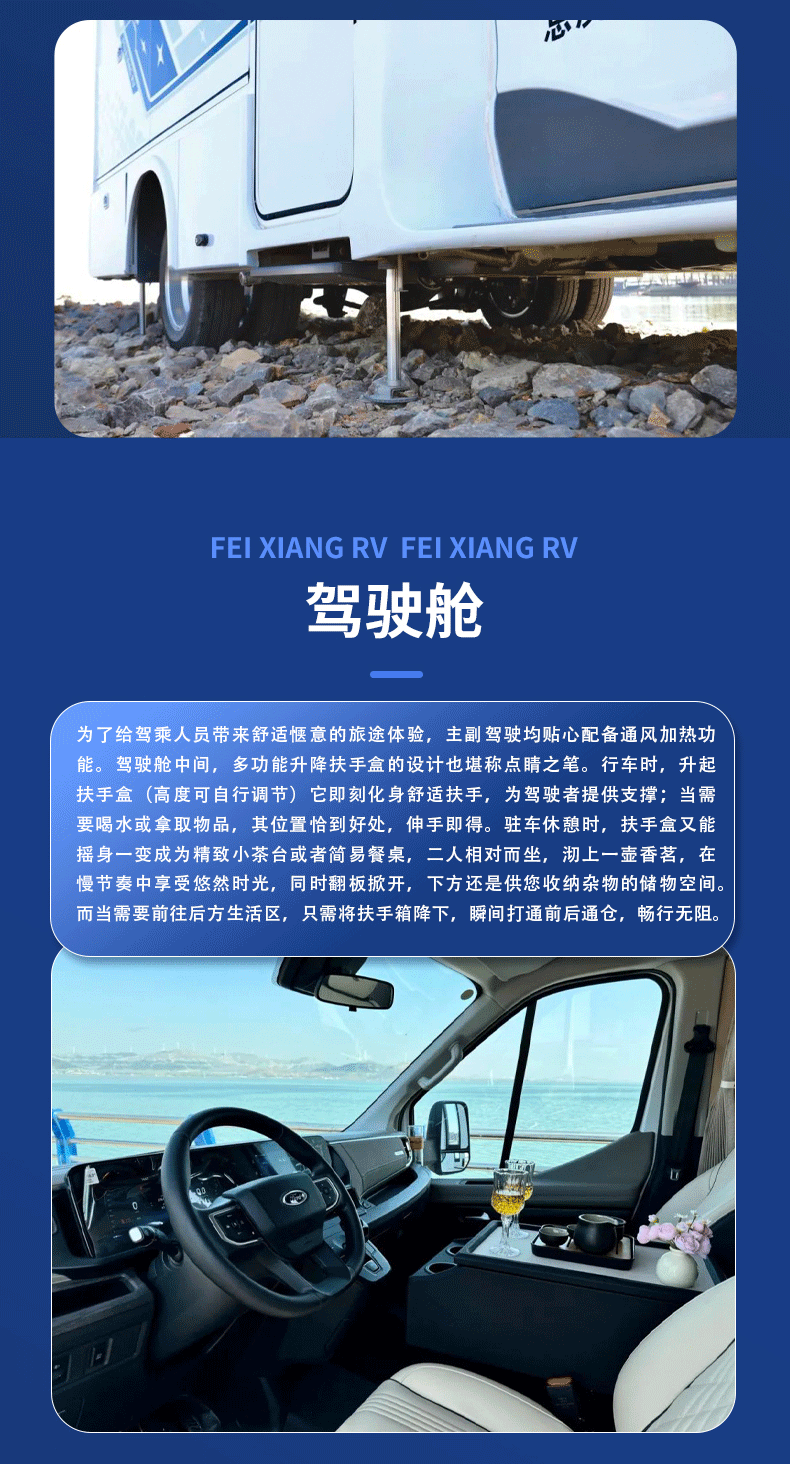 FEI XIANG RV FEI XIANG RV

驾驶舱

为了给驾乘人员带来舒适惬意的旅途体验，主副驾驶均贴心配备通风加热功能。驾驶舱中间，多功能升降扶手盒的设计也堪称点睛之笔。行车时，升起扶手盒（高度可自行调节）它即刻化身舒适扶手，为驾驶者提供支撑；当需要喝水或拿取物品，其位置恰到好处，伸手即得。驻车休憩时，扶手盒又能摇身一变成为精致小茶台或者简易餐桌，二人相对而坐，沏上一壶香茗，在慢节奏中享受悠然时光，同时翻板掀开，下方还是供您收纳杂物的储物空间。而当需要前往后方生活区，只需将扶手箱降下，瞬间打通前后通仓，畅行无阻。